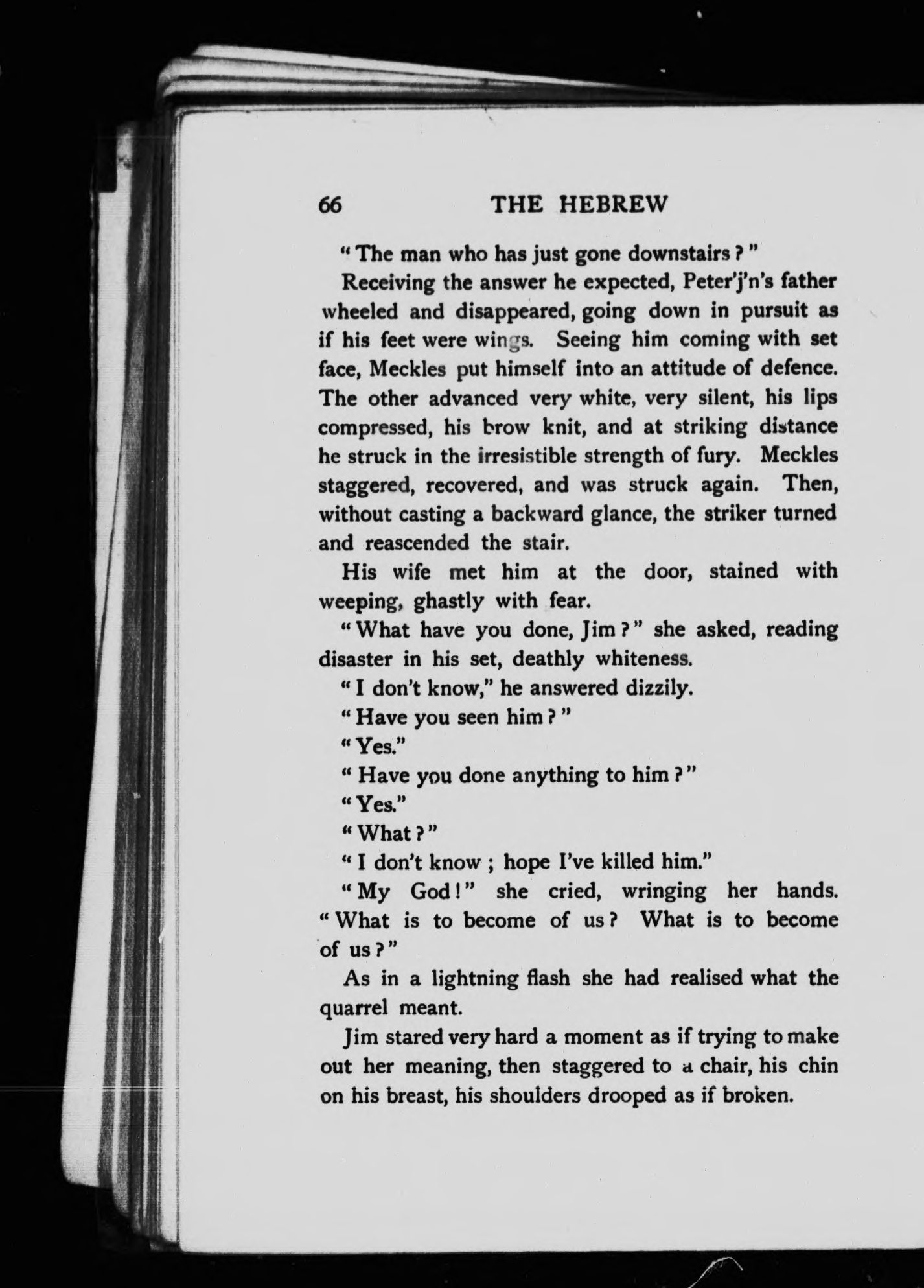 66 THE HEBREW

"The man who has just gone downstairs?"

Receiving the answer he expected, Peter'j'n's father wheeled and disappeared, going down in pursuit as if his feet were wings. Seeing him coming with set face, Meckles put himself into an attitude of defence. The other advanced very white, very silent, his lips compressed, his brow knit, and at striking distance he struck in the irresistible strength of fury. Meckles staggered, recovered, and was struck again. Then, without casting a backward glance, the striker turned and reascended the stair.

His wife met him at the door, stained with weeping, ghastly with fear.

"What have you done, Jim?" she asked, reading disaster in his set, deathly whiteness.

"I don't know," he answered dizzily.

"Have you seen him?"

"Yes."

"Have you done anything to him?"

"Yes."

"What?"

"I don't know; hope I've killed him."

"My God!" she cried, wringing her hands. "What is to become of us? What is to become of us?"

As in a lightning flash she had realised what the quarrel meant.

Jim stared very hard a moment as if trying to make out her meaning, then staggered to a chair, his chin on his breast, his shoulders drooped as if broken.